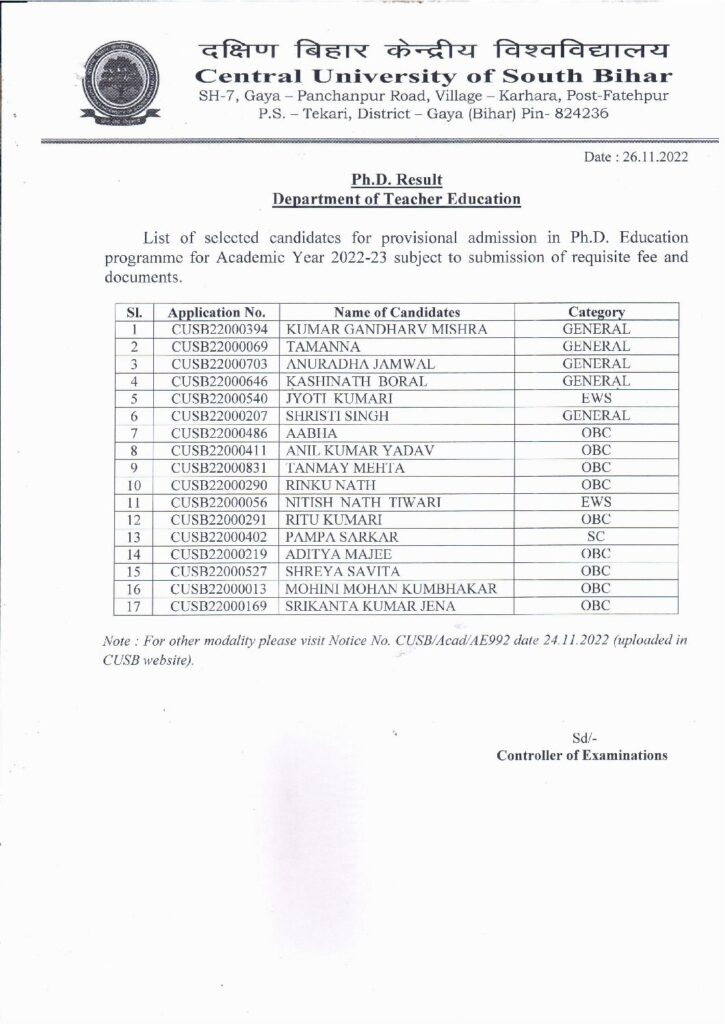 दक्षिण बिहार केन्द्रीय विश्वविद्यालय
Central University of South Bihar
SH-7, Gaya – Panchanpur Road, Village – Karhara, Post-Fatehpur
P.S. – Tekari, District – Gaya (Bihar) Pin- 824236

Date : 26.11.2022

Ph.D. Result
Department of Teacher Education

List of selected candidates for provisional admission in Ph.D. Education programme for Academic Year 2022-23 subject to submission of requisite fee and documents.

| Sl. | Application No. | Name of Candidates | Category |
|---|---|---|---|
| 1 | CUSB22000394 | KUMAR GANDHARV MISHRA | GENERAL |
| 2 | CUSB22000069 | TAMANNA | GENERAL |
| 3 | CUSB22000703 | ANURADHA JAMWAL | GENERAL |
| 4 | CUSB22000646 | KASHINATH BORAL | GENERAL |
| 5 | CUSB22000540 | JYOTI KUMARI | EWS |
| 6 | CUSB22000207 | SHRISTI SINGH | GENERAL |
| 7 | CUSB22000486 | AABHA | OBC |
| 8 | CUSB22000411 | ANIL KUMAR YADAV | OBC |
| 9 | CUSB22000831 | TANMAY MEHTA | OBC |
| 10 | CUSB22000290 | RINKU NATH | OBC |
| 11 | CUSB22000056 | NITISH NATH TIWARI | EWS |
| 12 | CUSB22000291 | RITU KUMARI | OBC |
| 13 | CUSB22000402 | PAMPA SARKAR | SC |
| 14 | CUSB22000219 | ADITYA MAJEE | OBC |
| 15 | CUSB22000527 | SHREYA SAVITA | OBC |
| 16 | CUSB22000013 | MOHINI MOHAN KUMBHAKAR | OBC |
| 17 | CUSB22000169 | SRIKANTA KUMAR JENA | OBC |

Note : For other modality please visit Notice No. CUSB/Acad/AE992 date 24.11.2022 (uploaded in CUSB website).

Sd/-
Controller of Examinations